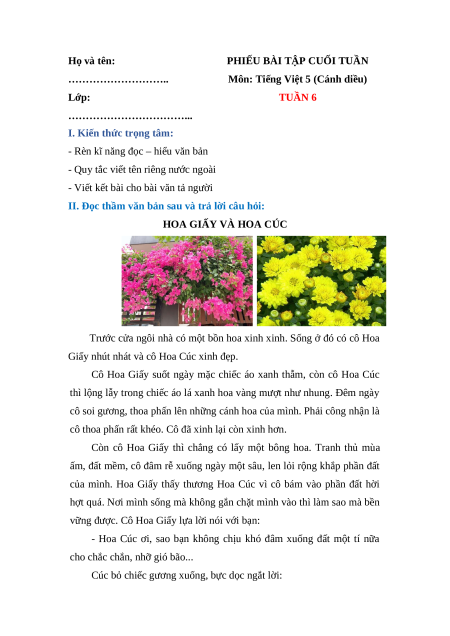 Họ và tên: ……………………….. Lớp: ……………………………..

PHIẾU BÀI TẬP CUỐI TUẦN
Môn: Tiếng Việt 5 (Cánh diều)
TUẦN 6

I. Kiến thức trọng tâm:
- Rèn kĩ năng đọc – hiểu văn bản
- Quy tắc viết tên riêng nước ngoài
- Viết kết bài cho bài văn tả người

II. Đọc thầm văn bản sau và trả lời câu hỏi:

HOA GIẤY VÀ HOA CÚC

Trước cửa ngôi nhà có một bồn hoa xinh xinh. Sống ở đó có cô Hoa Giấy nhút nhát và cô Hoa Cúc xinh đẹp.

Cô Hoa Giấy suốt ngày mặc chiếc áo xanh thẫm, còn cô Hoa Cúc thì lộng lẫy trong chiếc áo lá xanh hoa vàng mượt như nhung. Đêm ngày cô soi gương, thoa phấn lên những cánh hoa của mình. Phải công nhận là cô thoa phấn rất khéo. Cô đã xinh lại còn xinh hơn.

Còn cô Hoa Giấy thì chẳng có lấy một bông hoa. Tranh thủ mùa ấm, đất mềm, cô đâm rễ xuống ngày một sâu, len lỏi rộng khắp phần đất của mình. Hoa Giấy thấy thương Hoa Cúc vì cô bám vào phần đất hời hợt quá. Nơi mình sống mà không gắn chặt mình vào thì làm sao mà bền vững được. Cô Hoa Giấy lựa lời nói với bạn:

- Hoa Cúc ơi, sao bạn không chịu khó đâm xuống đất một tí nữa cho chắc chắn, nhỡ gió bão...

Cúc bỏ chiếc gương xuống, bực dọc ngắt lời: